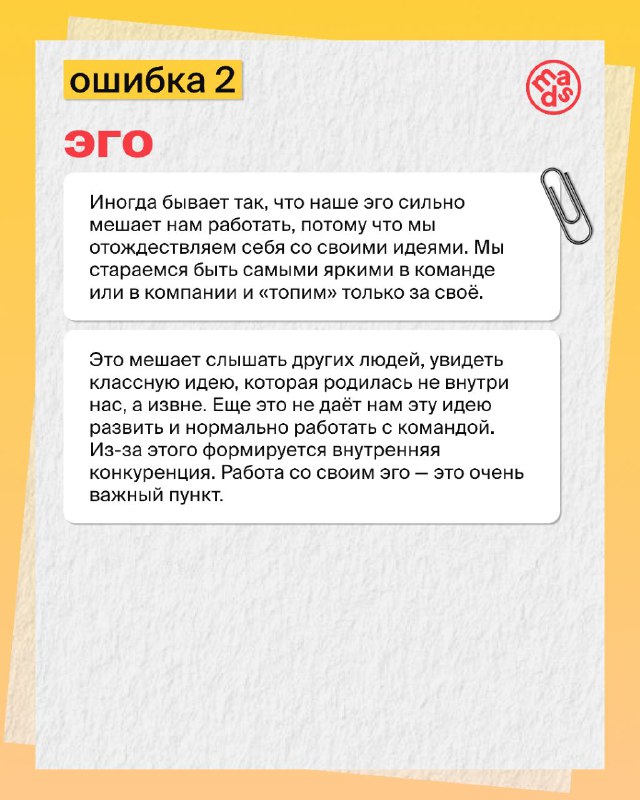 ошибка 2

mads

эго

Иногда бывает так, что наше эго сильно мешает нам работать, потому что мы отождествляем себя со своими идеями. Мы стараемся быть самыми яркими в команде или в компании и «топим» только за своё.

Это мешает слышать других людей, увидеть классную идею, которая родилась не внутри нас, а извне. Еще это не даёт нам эту идею развить и нормально работать с командой. Из-за этого формируется внутренняя конкуренция. Работа со своим эго — это очень важный пункт.